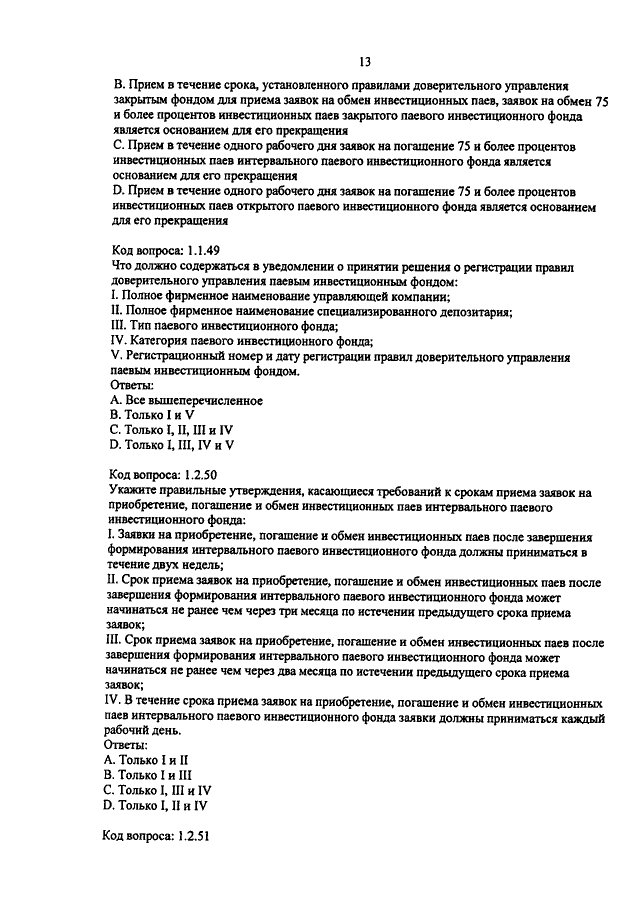 13

B. Прием в течение срока, установленного правилами доверительного управления закрытым фондом для приема заявок на обмен инвестиционных паев, заявок на обмен 75 и более процентов инвестиционных паев закрытого паевого инвестиционного фонда является основанием для его прекращения
C. Прием в течение одного рабочего дня заявок на погашение 75 и более процентов инвестиционных паев интервального паевого инвестиционного фонда является основанием для его прекращения
D. Прием в течение одного рабочего дня заявок на погашение 75 и более процентов инвестиционных паев открытого паевого инвестиционного фонда является основанием для его прекращения

Код вопроса: 1.1.49
Что должно содержаться в уведомлении о принятии решения о регистрации правил доверительного управления паевым инвестиционным фондом:
I. Полное фирменное наименование управляющей компании;
II. Полное фирменное наименование специализированного депозитария;
III. Тип паевого инвестиционного фонда;
IV. Категория паевого инвестиционного фонда;
V. Регистрационный номер и дату регистрации правил доверительного управления паевым инвестиционным фондом.
Ответы:
A. Все вышеперечисленное
B. Только I и V
C. Только I, II, III и IV
D. Только I, III, IV и V

Код вопроса: 1.2.50
Укажите правильные утверждения, касающиеся требований к срокам приема заявок на приобретение, погашение и обмен инвестиционных паев интервального паевого инвестиционного фонда:
I. Заявки на приобретение, погашение и обмен инвестиционных паев после завершения формирования интервального паевого инвестиционного фонда должны приниматься в течение двух недель;
II. Срок приема заявок на приобретение, погашение и обмен инвестиционных паев после завершения формирования интервального паевого инвестиционного фонда может начинаться не ранее чем через три месяца по истечении предыдущего срока приема заявок;
III. Срок приема заявок на приобретение, погашение и обмен инвестиционных паев после завершения формирования интервального паевого инвестиционного фонда может начинаться не ранее чем через два месяца по истечении предыдущего срока приема заявок;
IV. В течение срока приема заявок на приобретение, погашение и обмен инвестиционных паев интервального паевого инвестиционного фонда заявки должны приниматься каждый рабочий день.
Ответы:
A. Только I и II
B. Только I и III
C. Только I, III и IV
D. Только I, II и IV

Код вопроса: 1.2.51